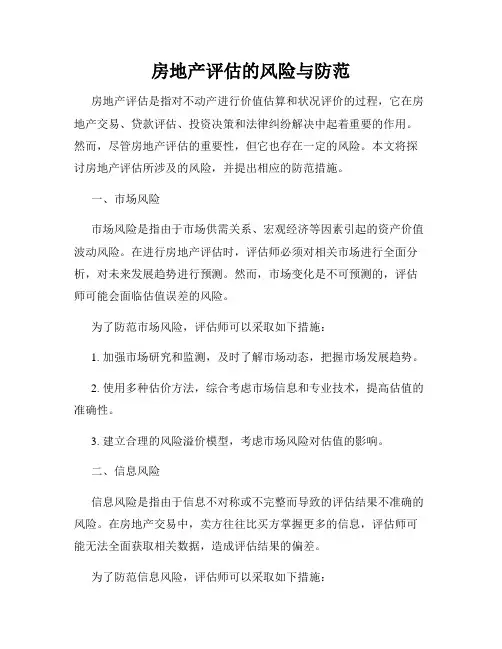 房地产评估的风险与防范

房地产评估是指对不动产进行价值估算和状况评价的过程，它在房地产交易、贷款评估、投资决策和法律纠纷解决中起着重要的作用。然而，尽管房地产评估的重要性，但它也存在一定的风险。本文将探讨房地产评估所涉及的风险，并提出相应的防范措施。

一、市场风险

市场风险是指由于市场供需关系、宏观经济等因素引起的资产价值波动风险。在进行房地产评估时，评估师必须对相关市场进行全面分析，对未来发展趋势进行预测。然而，市场变化是不可预测的，评估师可能会面临估值误差的风险。

为了防范市场风险，评估师可以采取如下措施：

1. 加强市场研究和监测，及时了解市场动态，把握市场发展趋势。

2. 使用多种估价方法，综合考虑市场信息和专业技术，提高估值的准确性。

3. 建立合理的风险溢价模型，考虑市场风险对估值的影响。

二、信息风险

信息风险是指由于信息不对称或不完整而导致的评估结果不准确的风险。在房地产交易中，卖方往往比买方掌握更多的信息，评估师可能无法全面获取相关数据，造成评估结果的偏差。

为了防范信息风险，评估师可以采取如下措施：